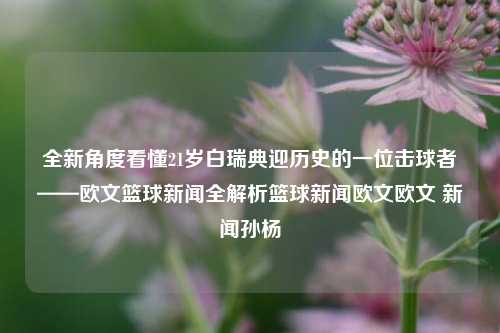 全新角度看懂21岁白瑞典迎历史的一位击球者——欧文篮球新闻全解析篮球新闻欧文欧文 新闻孙杨